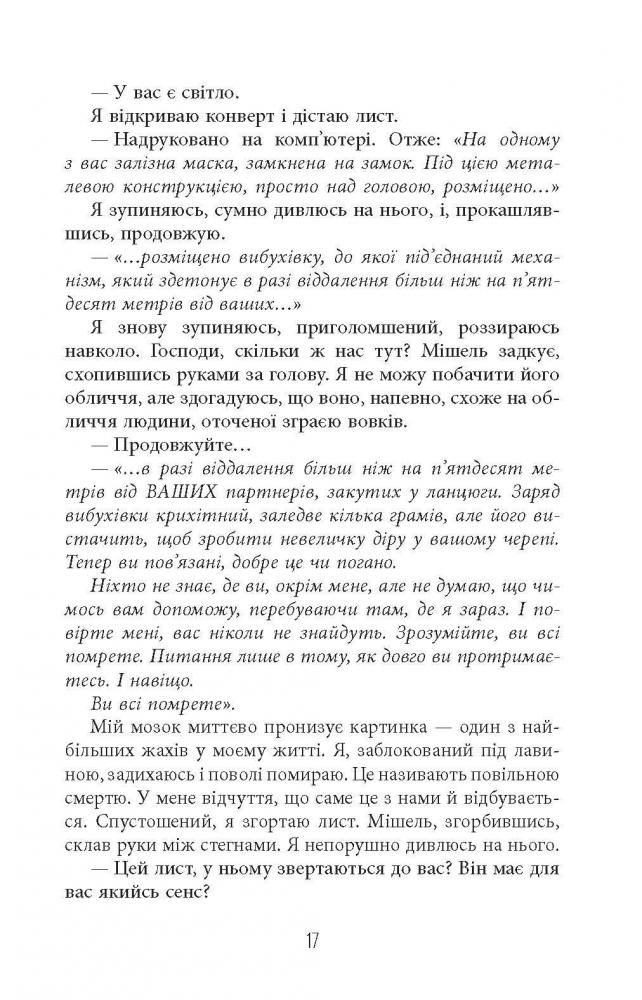 — У вас є світло.

Я відкриваю конверт і дістаю лист.

— Надруковано на комп'ютері. Отже: «На одному з вас залізна маска, замкнена на замок. Під цією металевою конструкцією, просто над головою, розміщено...»

Я зупиняюсь, сумно дивлюсь на нього, і, прокашлявшись, продовжую.

— «...розміщено вибухівку, до якої під'єднаний механізм, який здетонує в разі віддалення більш ніж на п'ятдесят метрів від ваших...»

Я знову зупиняюсь, приголомшений, роззираюсь навколо. Господи, скільки ж нас тут? Мішель задкує, схопившись руками за голову. Я не можу побачити його обличчя, але здогадуюсь, що воно, напевно, схоже на обличчя людини, оточеної зграєю вовків.

— Продовжуйте...

— «...в разі віддалення більш ніж на п'ятдесят метрів від ВАШИХ партнерів, закутих у ланцюги. Заряд вибухівки крихітний, заледве кілька грамів, але його вистачить, щоб зробити невеличку діру у вашому черепі. Тепер ви пов'язані, добре це чи погано.

Ніхто не знає, де ви, окрім мене, але не думаю, що чимось вам допоможу, перебуваючи там, де я зараз. І повірте мені, вас ніколи не знайдуть. Зрозумійте, ви всі помрете. Питання лише в тому, як довго ви протримаєтесь. І навіщо.

Ви всі помрете».

Мій мозок миттєво пронизує картинка — один з найбільших жахів у моєму житті. Я, заблокований під лавиною, задихаюсь і поволі помираю. Це називають повільною смертю. У мене відчуття, що саме це з нами й відбувається. Спустошений, я згортаю лист. Мішель, згорбившись, склав руки між стегнами. Я непорушно дивлюсь на нього.

— Цей лист, у ньому звертаються до вас? Він має для вас якийсь сенс?

17